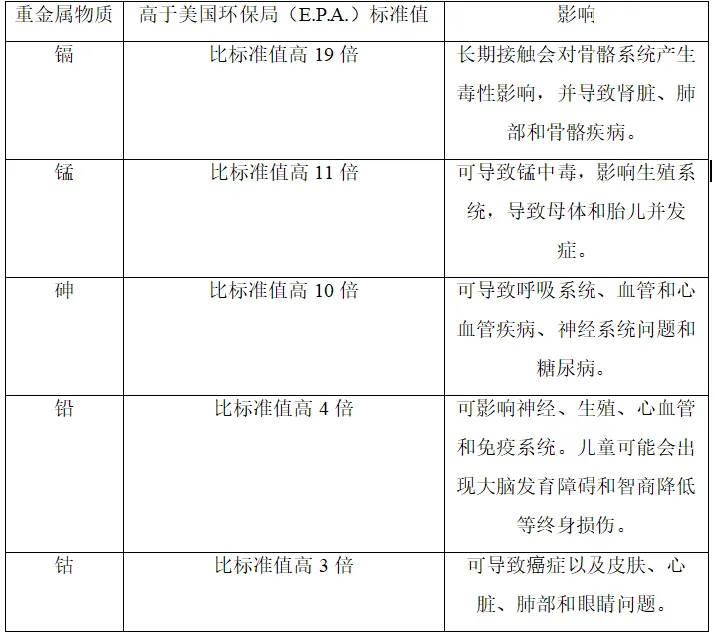 | 重金属物质 | 高于美国环保局（E.P.A.）标准值 | 影响 |
|---|---|---|
| 镉 | 比标准值高 19 倍 | 长期接触会对骨骼系统产生毒性影响，并导致肾脏、肺部和骨骼疾病。 |
| 锰 | 比标准值高 11 倍 | 可导致锰中毒，影响生殖系统，导致母体和胎儿并发症。 |
| 砷 | 比标准值高 10 倍 | 可导致呼吸系统、血管和心血管疾病、神经系统问题和糖尿病。 |
| 铅 | 比标准值高 4 倍 | 可影响神经、生殖、心血管和免疫系统。儿童可能会出现大脑发育障碍和智商降低等终身损伤。 |
| 钴 | 比标准值高 3 倍 | 可导致癌症以及皮肤、心脏、肺部和眼睛问题。 |